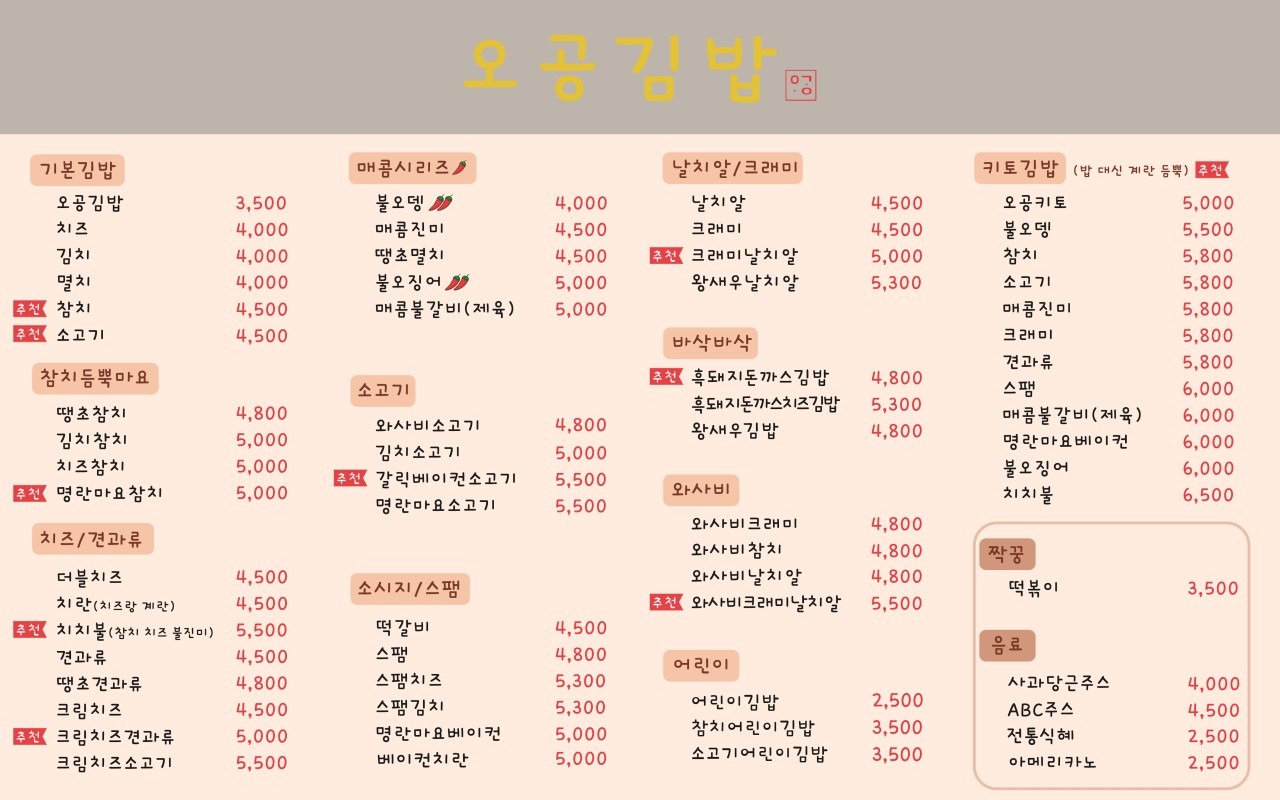 오공김밥 오공

기본김밥
오공김밥 3,500
치즈 4,000
김치 4,000
멸치 4,000
추천 참치 4,500
추천 소고기 4,500

참치듬뿍마요
땡초참치 4,800
김치참치 5,000
치즈참치 5,000
추천 명란마요참치 5,000

치즈/견과류
더블치즈 4,500
치란(치즈랑 계란) 4,500
추천 치치불(참치 치즈 불진미) 5,500
견과류 4,500
땡초견과류 4,800
크림치즈 4,500
추천 크림치즈견과류 5,000
크림치즈소고기 5,500

매콤시리즈
불오뎅 4,000
매콤진미 4,500
땡초멸치 4,500
불오징어 5,000
매콤불갈비(제육) 5,000

소고기
와사비소고기 4,800
김치소고기 5,000
추천 갈릭베이컨소고기 5,500
명란마요소고기 5,500

소시지/스팸
떡갈비 4,500
스팸 4,800
스팸치즈 5,300
스팸김치 5,300
명란마요베이컨 5,000
베이컨치란 5,000

날치알/크래미
날치알 4,500
크래미 4,500
추천 크래미날치알 5,000
왕새우날치알 5,300

바삭바삭
추천 흑돼지돈까스김밥 4,800
흑돼지돈까스치즈김밥 5,300
왕새우김밥 4,800

와사비
와사비크래미 4,800
와사비참치 4,800
와사비날치알 4,800
추천 와사비크래미날치알 5,500

어린이
어린이김밥 2,500
참치어린이김밥 3,500
소고기어린이김밥 3,500

키토김밥 (밥 대신 계란 듬뿍) 추천
오공키토 5,000
불오뎅 5,500
참치 5,800
소고기 5,800
매콤진미 5,800
크래미 5,800
견과류 5,800
스팸 6,000
매콤불갈비(제육) 6,000
명란마요베이컨 6,000
불오징어 6,000
치치불 6,500

짝꿍
떡볶이 3,500

음료
사과당근주스 4,000
ABC주스 4,500
전통식혜 2,500
아메리카노 2,500